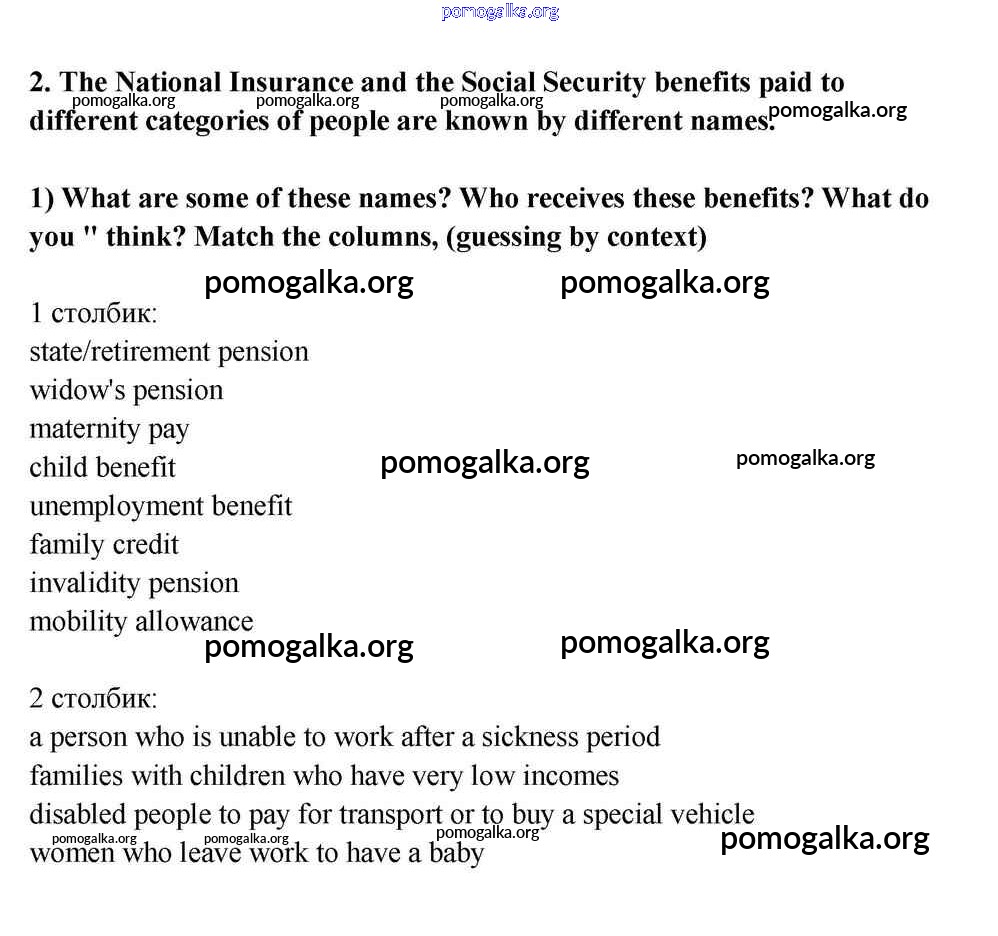 pomogalka.org

2. The National Insurance and the Social Security benefits paid to different categories of people are known by different names.

pomogalka.org pomogalka.org pomogalka.org pomogalka.org

1) What are some of these names? Who receives these benefits? What do you " think? Match the columns, (guessing by context)

pomogalka.org pomogalka.org

1 столбик:
state/retirement pension
widow's pension
maternity pay
child benefit
unemployment benefit
family credit
invalidity pension
mobility allowance

pomogalka.org pomogalka.org

pomogalka.org pomogalka.org

2 столбик:
a person who is unable to work after a sickness period
families with children who have very low incomes
disabled people to pay for transport or to buy a special vehicle
women who leave work to have a baby

pomogalka.org pomogalka.org pomogalka.org pomogalka.org